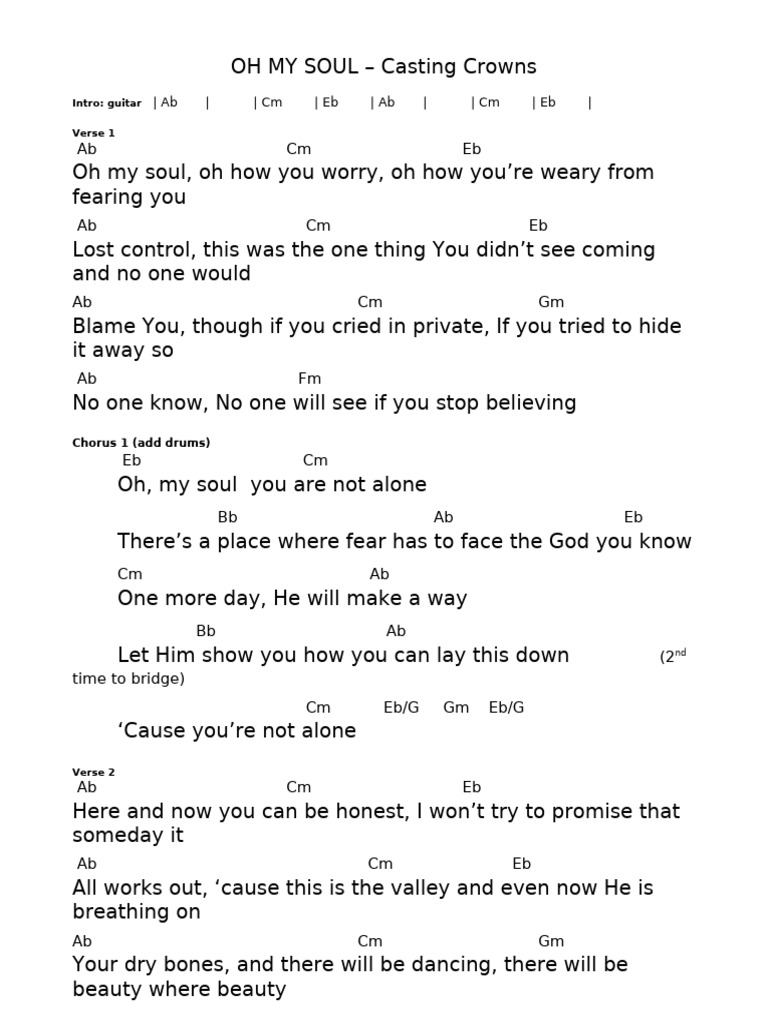 OH MY SOUL – Casting Crowns

Intro: guitar | Ab | | Cm | Eb | Ab | | Cm | Eb |

Verse 1
Ab Cm Eb
Oh my soul, oh how you worry, oh how you're weary from fearing you
Ab Cm Eb
Lost control, this was the one thing You didn't see coming and no one would
Ab Cm Gm
Blame You, though if you cried in private, If you tried to hide it away so
Ab Fm
No one know, No one will see if you stop believing

Chorus 1 (add drums)
Eb Cm
Oh, my soul you are not alone
Bb Ab Eb
There's a place where fear has to face the God you know
Cm Ab
One more day, He will make a way
Bb Ab
Let Him show you how you can lay this down (2$^{nd}$ time to bridge)
Cm Eb/G Gm Eb/G
'Cause you're not alone

Verse 2
Ab Cm Eb
Here and now you can be honest, I won't try to promise that someday it
Ab Cm Eb
All works out, 'cause this is the valley and even now He is breathing on
Ab Cm Gm
Your dry bones, and there will be dancing, there will be beauty where beauty